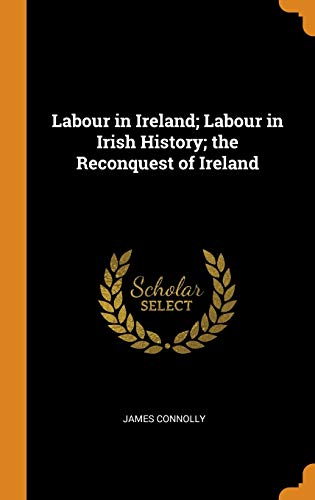 Labour in Ireland; Labour in Irish History; the Reconquest of Ireland

Scholar
SELECT

JAMES CONNOLLY